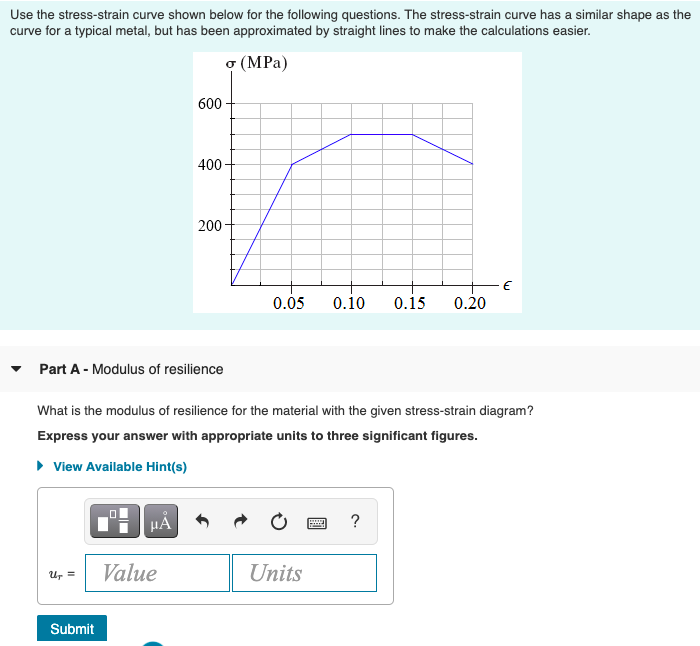 Use the stress-strain curve shown below for the following questions. The stress-strain curve has a similar shape as the curve for a typical metal, but has been approximated by straight lines to make the calculations easier.

$\sigma$ (MPa)

600

400

200

0.05 0.10 0.15 0.20

$\epsilon$

Part A - Modulus of resilience

What is the modulus of resilience for the material with the given stress-strain diagram?

Express your answer with appropriate units to three significant figures.

View Available Hint(s)

μÅ

?

$u_r$ = Value Units

Submit